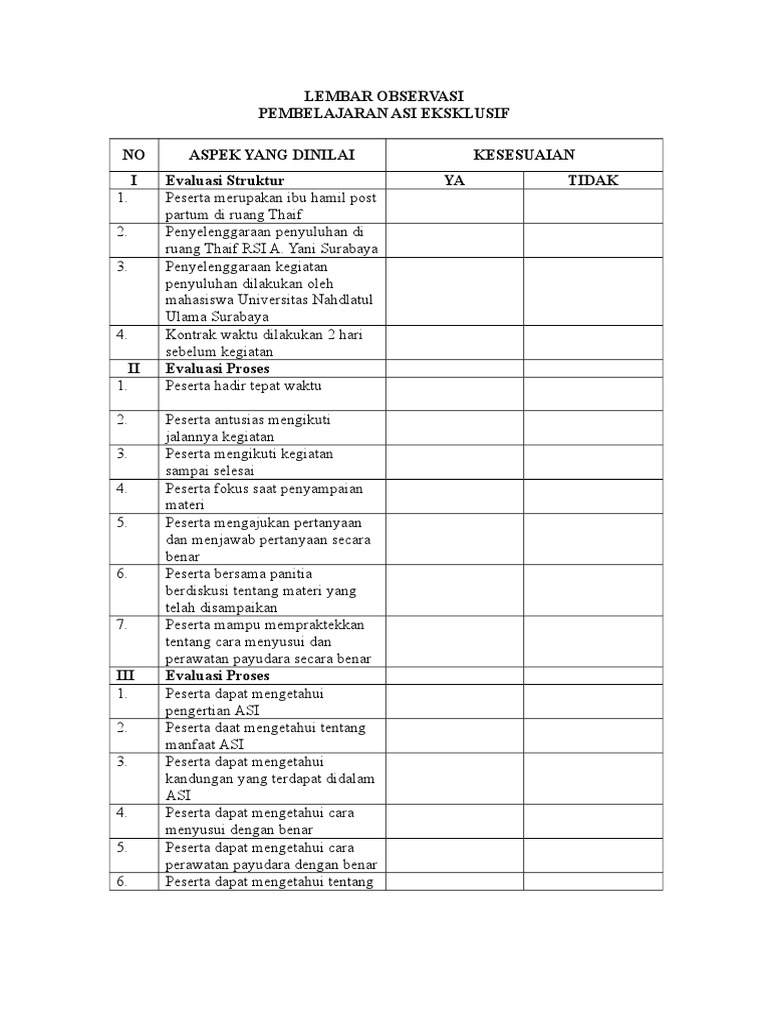 LEMBAR OBSERVASI
PEMBELAJARAN ASI EKSKLUSIF

| NO | ASPEK YANG DINILAI | KESESUAIAN | |
|---|---|---|---|
| I | Evaluasi Struktur | YA | TIDAK |
| 1. | Peserta merupakan ibu hamil post partum di ruang Thaif | | |
| 2. | Penyelenggaraan penyuluhan di ruang Thaif RSI A. Yani Surabaya | | |
| 3. | Penyelenggaraan kegiatan penyuluhan dilakukan oleh mahasiswa Universitas Nahdlatul Ulama Surabaya | | |
| 4. | Kontrak waktu dilakukan 2 hari sebelum kegiatan | | |
| II | Evaluasi Proses | | |
| 1. | Peserta hadir tepat waktu | | |
| 2. | Peserta antusias mengikuti jalannya kegiatan | | |
| 3. | Peserta mengikuti kegiatan sampai selesai | | |
| 4. | Peserta fokus saat penyampaian materi | | |
| 5. | Peserta mengajukan pertanyaan dan menjawab pertanyaan secara benar | | |
| 6. | Peserta bersama panitia berdiskusi tentang materi yang telah disampaikan | | |
| 7. | Peserta mampu mempraktekkan tentang cara menyusui dan perawatan payudara secara benar | | |
| III | Evaluasi Proses | | |
| 1. | Peserta dapat mengetahui pengertian ASI | | |
| 2. | Peserta daat mengetahui tentang manfaat ASI | | |
| 3. | Peserta dapat mengetahui kandungan yang terdapat didalam ASI | | |
| 4. | Peserta dapat mengetahui cara menyusui dengan benar | | |
| 5. | Peserta dapat mengetahui cara perawatan payudara dengan benar | | |
| 6. | Peserta dapat mengetahui tentang | | |